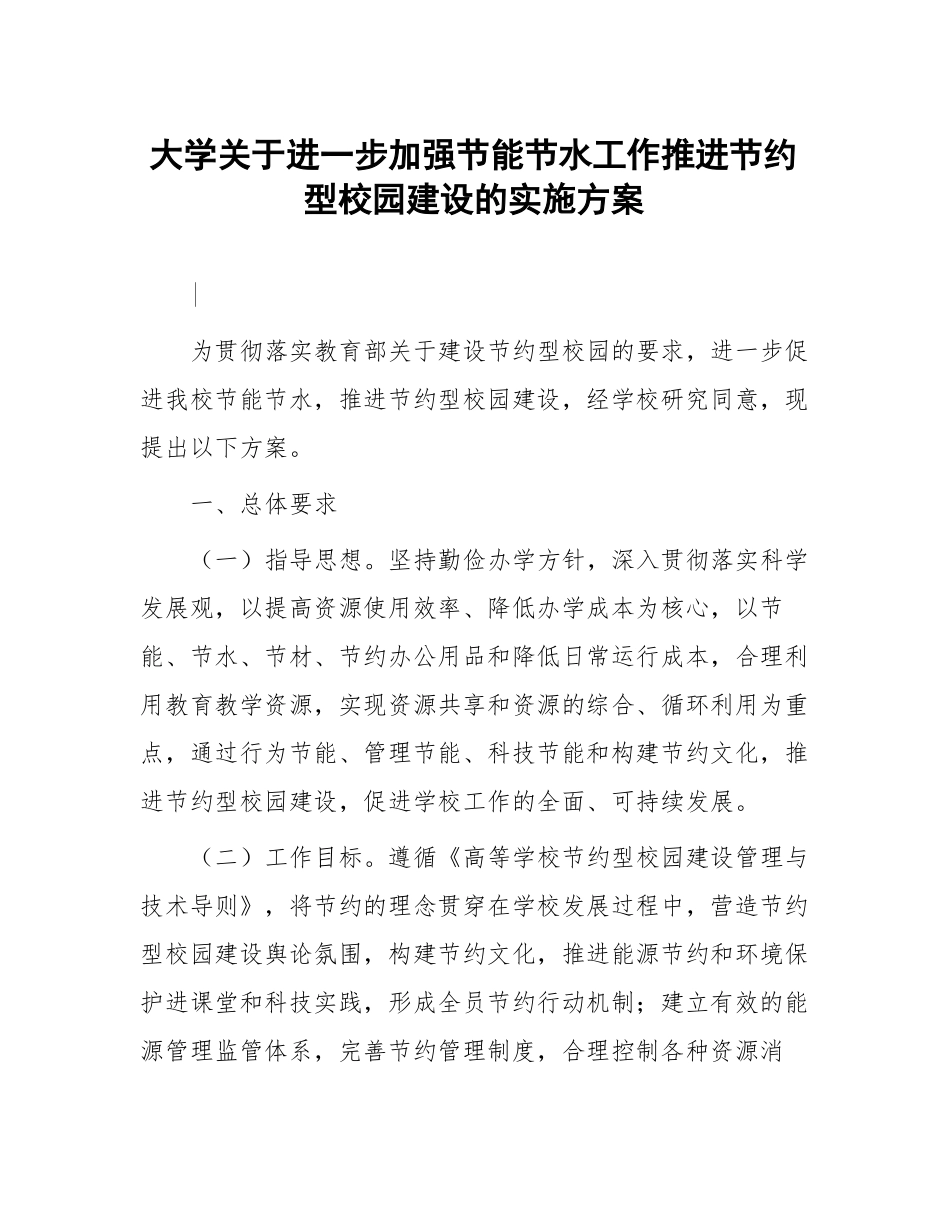 大学关于进一步加强节能节水工作推进节约型校园建设的实施方案

为贯彻落实教育部关于建设节约型校园的要求，进一步促进我校节能节水，推进节约型校园建设，经学校研究同意，现提出以下方案。

一、总体要求

（一）指导思想。坚持勤俭办学方针，深入贯彻落实科学发展观，以提高资源使用效率、降低办学成本为核心，以节能、节水、节材、节约办公用品和降低日常运行成本，合理利用教育教学资源，实现资源共享和资源的综合、循环利用为重点，通过行为节能、管理节能、科技节能和构建节约文化，推进节约型校园建设，促进学校工作的全面、可持续发展。

（二）工作目标。遵循《高等学校节约型校园建设管理与技术导则》，将节约的理念贯穿在学校发展过程中，营造节约型校园建设舆论氛围，构建节约文化，推进能源节约和环境保护进课堂和科技实践，形成全员节约行动机制；建立有效的能源管理监管体系，完善节约管理制度，合理控制各种资源消